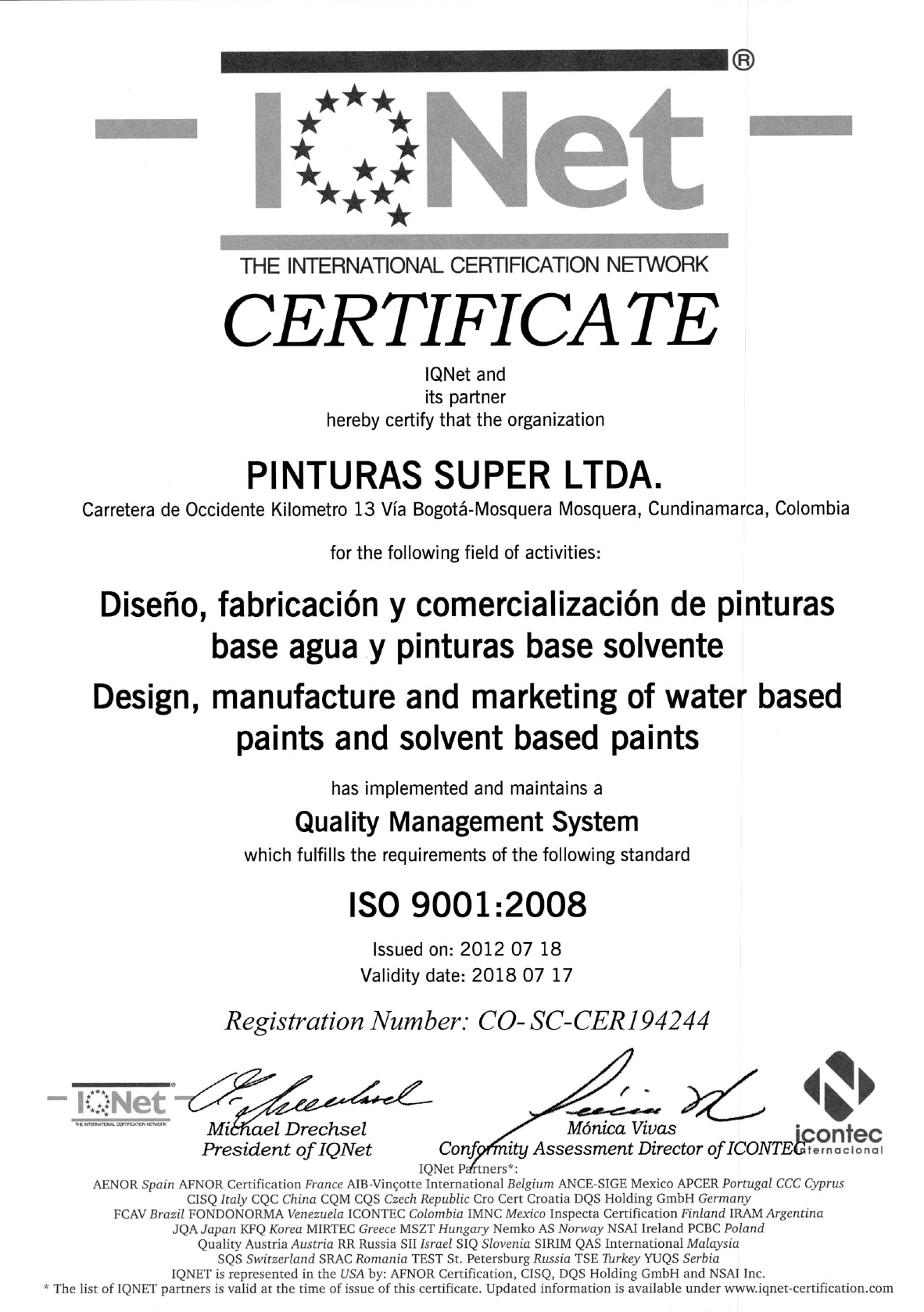 IQNet ®

THE INTERNATIONAL CERTIFICATION NETWORK

CERTIFICATE

IQNet and
its partner
hereby certify that the organization

PINTURAS SUPER LTDA.

Carretera de Occidente Kilometro 13 Vía Bogotá-Mosquera Mosquera, Cundinamarca, Colombia

for the following field of activities:

Diseño, fabricación y comercialización de pinturas base agua y pinturas base solvente

Design, manufacture and marketing of water based paints and solvent based paints

has implemented and maintains a

Quality Management System

which fulfills the requirements of the following standard

ISO 9001:2008

Issued on: 2012 07 18
Validity date: 2018 07 17

Registration Number: CO-SC-CER194244

IQNet THE INTERNATIONAL CERTIFICATION NETWORK

Michael Drechsel
President of IQNet

Mónica Vivas
Conformity Assessment Director of ICONTEC

icontec internacional

IQNet Partners*:
AENOR Spain AFNOR Certification France AIB-Vinçotte International Belgium ANCE-SIGE Mexico APCER Portugal CCC Cyprus CISQ Italy CQC China CQM CQS Czech Republic Cro Cert Croatia DQS Holding GmbH Germany FCAV Brazil FONDONORMA Venezuela ICONTEC Colombia IMNC Mexico Inspecta Certification Finland IRAM Argentina JQA Japan KFQ Korea MIRTEC Greece MSZT Hungary Nemko AS Norway NSAI Ireland PCBC Poland Quality Austria Austria RR Russia SII Israel SIQ Slovenia SIRIM QAS International Malaysia SQS Switzerland SRAC Romania TEST St. Petersburg Russia TSE Turkey YUQS Serbia
IQNET is represented in the USA by: AFNOR Certification, CISQ, DQS Holding GmbH and NSAI Inc.
* The list of IQNET partners is valid at the time of issue of this certificate. Updated information is available under www.iqnet-certification.com